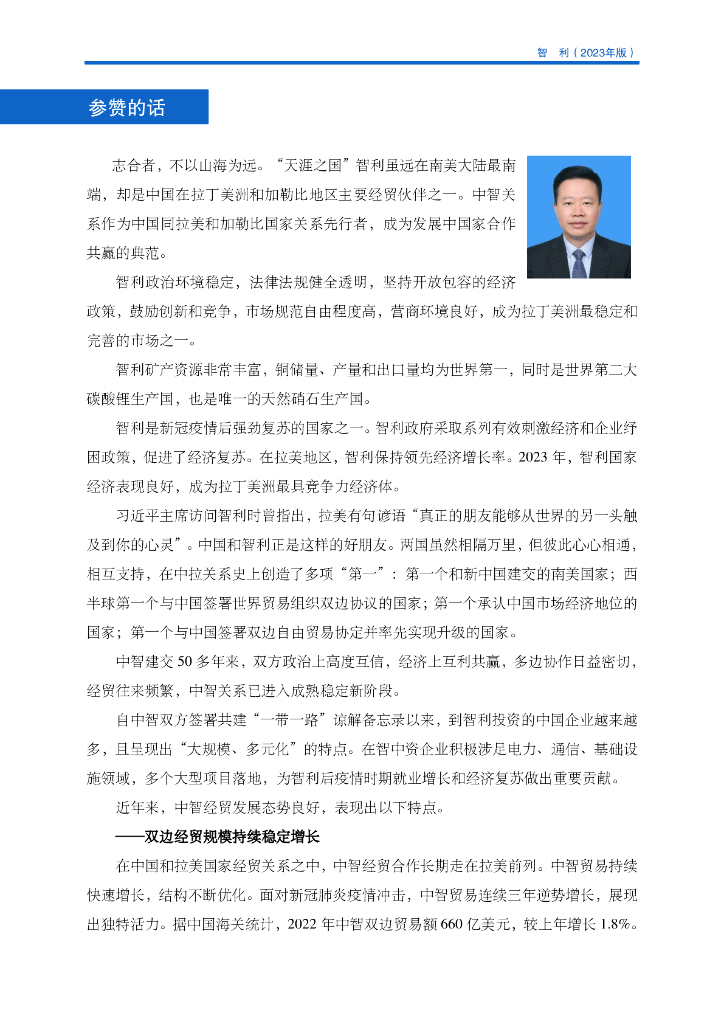 智　利（2023年版）

参赞的话

志合者，不以山海为远。“天涯之国”智利虽远在南美大陆最南端，却是中国在拉丁美洲和加勒比地区主要经贸伙伴之一。中智关系作为中国同拉美和加勒比国家关系先行者，成为发展中国家合作共赢的典范。

智利政治环境稳定，法律法规健全透明，坚持开放包容的经济政策，鼓励创新和竞争，市场规范自由程度高，营商环境良好，成为拉丁美洲最稳定和完善的市场之一。

智利矿产资源非常丰富，铜储量、产量和出口量均为世界第一，同时是世界第二大碳酸锂生产国，也是唯一的天然硝石生产国。

智利是新冠疫情后强劲复苏的国家之一。智利政府采取系列有效刺激经济和企业纾困政策，促进了经济复苏。在拉美地区，智利保持领先经济增长率。2023 年，智利国家经济表现良好，成为拉丁美洲最具竞争力经济体。

习近平主席访问智利时曾指出，拉美有句谚语“真正的朋友能够从世界的另一头触及到你的心灵”。中国和智利正是这样的好朋友。两国虽然相隔万里，但彼此心心相通，相互支持，在中拉关系史上创造了多项“第一”：第一个和新中国建交的南美国家；西半球第一个与中国签署世界贸易组织双边协议的国家；第一个承认中国市场经济地位的国家；第一个与中国签署双边自由贸易协定并率先实现升级的国家。

中智建交 50 多年来，双方政治上高度互信，经济上互利共赢，多边协作日益密切，经贸往来频繁，中智关系已进入成熟稳定新阶段。

自中智双方签署共建“一带一路”谅解备忘录以来，到智利投资的中国企业越来越多，且呈现出“大规模、多元化”的特点。在智中资企业积极涉足电力、通信、基础设施领域，多个大型项目落地，为智利后疫情时期就业增长和经济复苏做出重要贡献。

近年来，中智经贸发展态势良好，表现出以下特点。

——双边经贸规模持续稳定增长

在中国和拉美国家经贸关系之中，中智经贸合作长期走在拉美前列。中智贸易持续快速增长，结构不断优化。面对新冠肺炎疫情冲击，中智贸易连续三年逆势增长，展现出独特活力。据中国海关统计，2022 年中智双边贸易额 660 亿美元，较上年增长 1.8%。